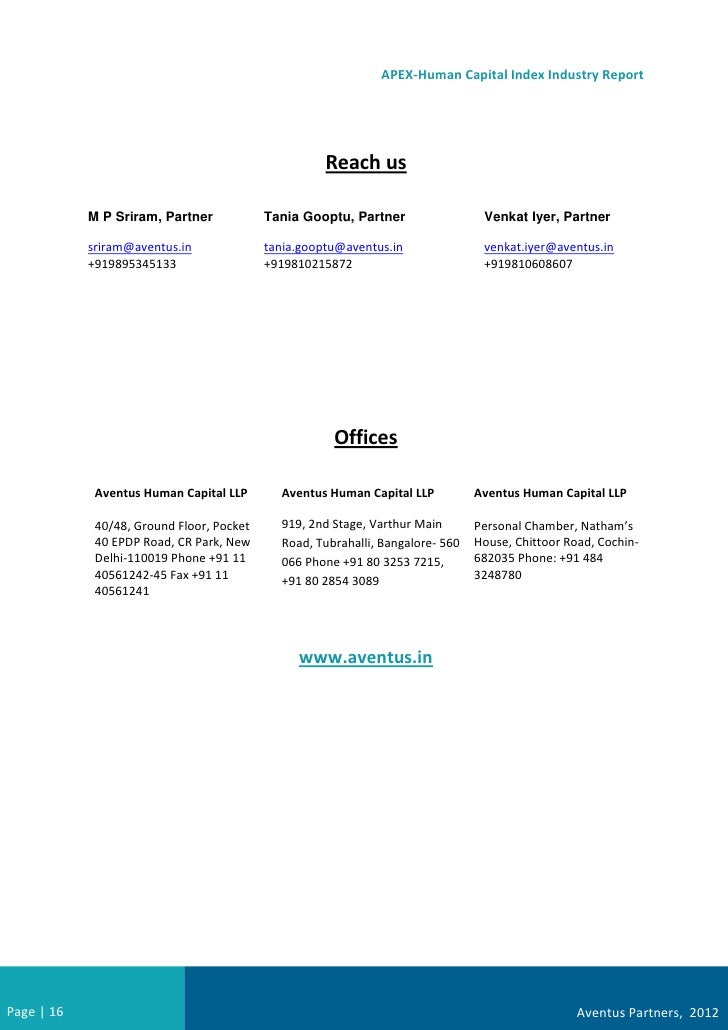 APEX-Human Capital Index Industry Report

Reach us

M P Sriram, Partner

sriram@aventus.in
+919895345133

Tania Gooptu, Partner

tania.gooptu@aventus.in
+919810215872

Venkat Iyer, Partner

venkat.iyer@aventus.in
+919810608607

Offices

Aventus Human Capital LLP

40/48, Ground Floor, Pocket 40 EPDP Road, CR Park, New Delhi-110019 Phone +91 11 40561242-45 Fax +91 11 40561241

Aventus Human Capital LLP

919, 2nd Stage, Varthur Main Road, Tubrahalli, Bangalore- 560 066 Phone +91 80 3253 7215, +91 80 2854 3089

Aventus Human Capital LLP

Personal Chamber, Natham's House, Chittoor Road, Cochin-682035 Phone: +91 484 3248780

www.aventus.in

Page | 16

Aventus Partners, 2012